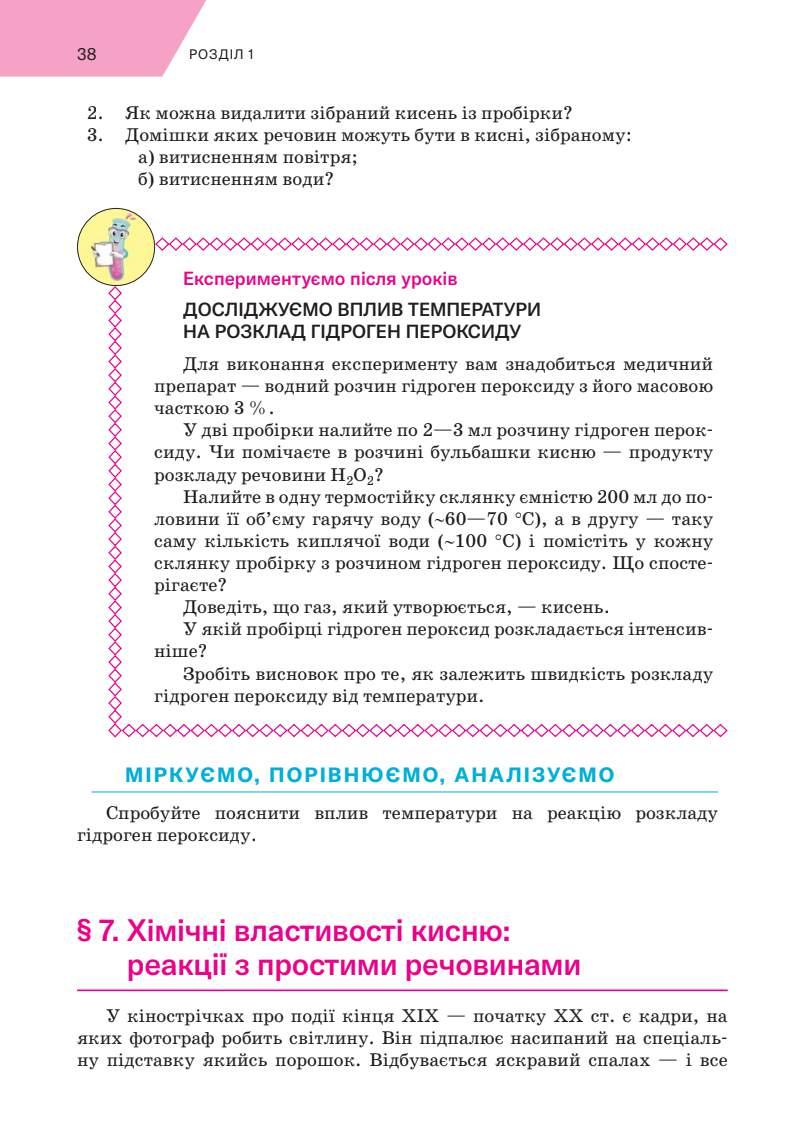 38 РОЗДІЛ 1

2. Як можна видалити зібраний кисень із пробірки?
3. Домішки яких речовин можуть бути в кисні, зібраному:
а) витисненням повітря;
б) витисненням води?

Експериментуємо після уроків

ДОСЛІДЖУЄМО ВПЛИВ ТЕМПЕРАТУРИ НА РОЗКЛАД ГІДРОГЕН ПЕРОКСИДУ

Для виконання експерименту вам знадобиться медичний препарат — водний розчин гідроген пероксиду з його масовою часткою 3 %.

У дві пробірки налийте по 2—3 мл розчину гідроген пероксиду. Чи помічаєте в розчині бульбашки кисню — продукту розкладу речовини $H_2O_2$?

Налийте в одну термостійку склянку ємністю 200 мл до половини її об'єму гарячу воду (~60—70 °C), а в другу — таку саму кількість киплячої води (~100 °C) і помістіть у кожну склянку пробірку з розчином гідроген пероксиду. Що спостерігаєте?

Доведіть, що газ, який утворюється, — кисень.

У якій пробірці гідроген пероксид розкладається інтенсивніше?

Зробіть висновок про те, як залежить швидкість розкладу гідроген пероксиду від температури.

МІРКУЄМО, ПОРІВНЮЄМО, АНАЛІЗУЄМО

Спробуйте пояснити вплив температури на реакцію розкладу гідроген пероксиду.

§ 7. Хімічні властивості кисню: реакції з простими речовинами

У кінострічках про події кінця XIX — початку XX ст. є кадри, на яких фотограф робить світлину. Він підпалює насипаний на спеціальну підставку якийсь порошок. Відбувається яскравий спалах — і все